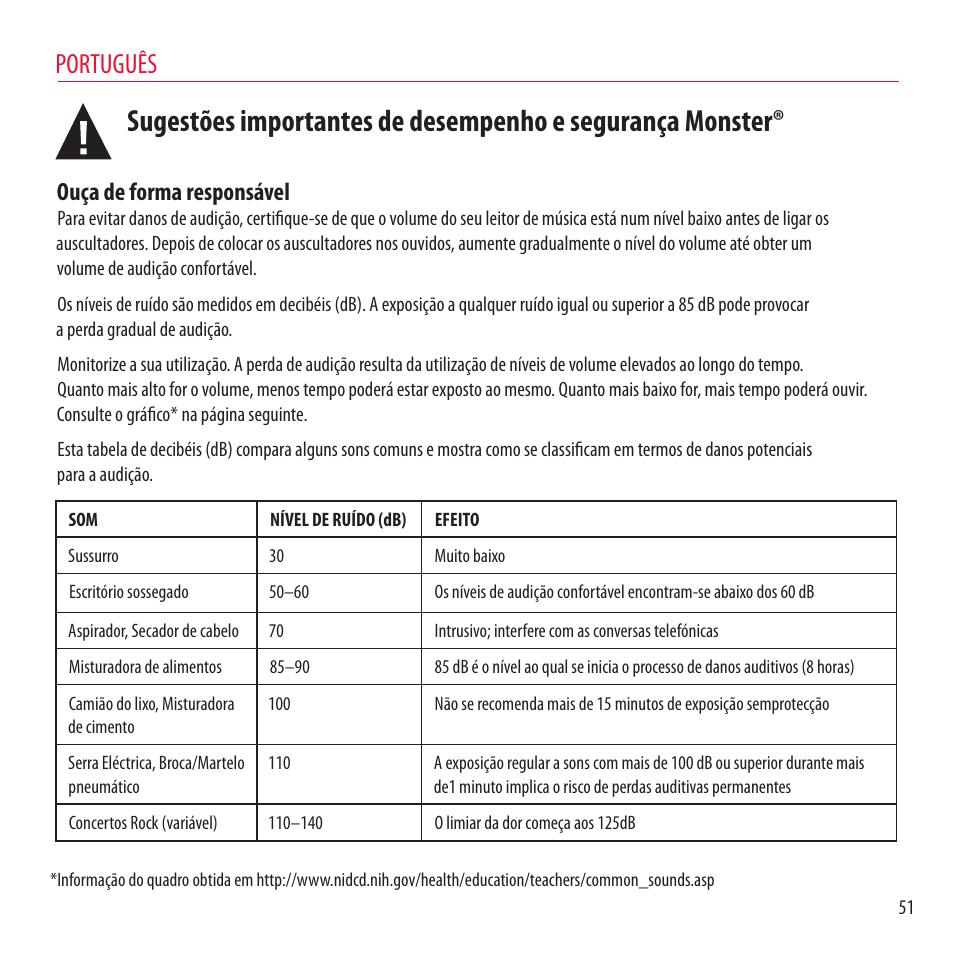 PORTUGUÊS

Sugestões importantes de desempenho e segurança Monster®

Ouça de forma responsável
Para evitar danos de audição, certifique-se de que o volume do seu leitor de música está num nível baixo antes de ligar os auscultadores. Depois de colocar os auscultadores nos ouvidos, aumente gradualmente o nível do volume até obter um volume de audição confortável.

Os níveis de ruído são medidos em decibéis (dB). A exposição a qualquer ruído igual ou superior a 85 dB pode provocar a perda gradual de audição.

Monitorize a sua utilização. A perda de audição resulta da utilização de níveis de volume elevados ao longo do tempo. Quanto mais alto for o volume, menos tempo poderá estar exposto ao mesmo. Quanto mais baixo for, mais tempo poderá ouvir. Consulte o gráfico* na página seguinte.

Esta tabela de decibéis (dB) compara alguns sons comuns e mostra como se classificam em termos de danos potenciais para a audição.

| SOM | NÍVEL DE RUÍDO (dB) | EFEITO |
|---|---|---|
| Sussurro | 30 | Muito baixo |
| Escritório sossegado | 50–60 | Os níveis de audição confortável encontram-se abaixo dos 60 dB |
| Aspirador, Secador de cabelo | 70 | Intrusivo; interfere com as conversas telefónicas |
| Misturadora de alimentos | 85–90 | 85 dB é o nível ao qual se inicia o processo de danos auditivos (8 horas) |
| Camião do lixo, Misturadora de cimento | 100 | Não se recomenda mais de 15 minutos de exposição semprotecção |
| Serra Eléctrica, Broca/Martelo pneumático | 110 | A exposição regular a sons com mais de 100 dB ou superior durante mais de1 minuto implica o risco de perdas auditivas permanentes |
| Concertos Rock (variável) | 110–140 | O limiar da dor começa aos 125dB |

*Informação do quadro obtida em http://www.nidcd.nih.gov/health/education/teachers/common_sounds.asp

51